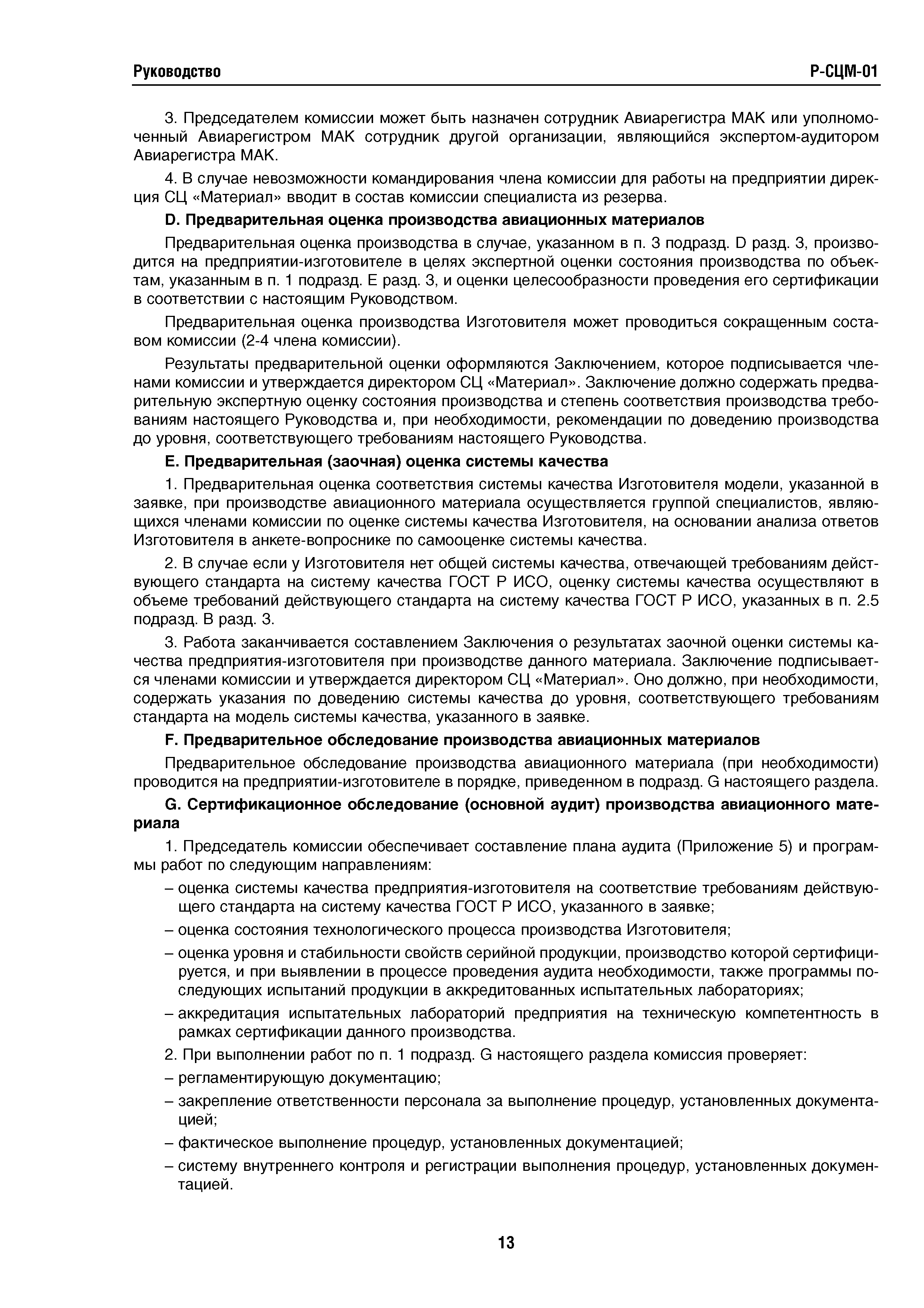 Руководство

Р-СЦМ-01

3. Председателем комиссии может быть назначен сотрудник Авиарегистра МАК или уполномоченный Авиарегистром МАК сотрудник другой организации, являющийся экспертом-аудитором Авиарегистра МАК.

4. В случае невозможности командирования члена комиссии для работы на предприятии дирекция СЦ «Материал» вводит в состав комиссии специалиста из резерва.

D. Предварительная оценка производства авиационных материалов

Предварительная оценка производства в случае, указанном в п. 3 подразд. D разд. 3, производится на предприятии-изготовителе в целях экспертной оценки состояния производства по объектам, указанным в п. 1 подразд. Е разд. 3, и оценки целесообразности проведения его сертификации в соответствии с настоящим Руководством.

Предварительная оценка производства Изготовителя может проводиться сокращенным составом комиссии (2-4 члена комиссии).

Результаты предварительной оценки оформляются Заключением, которое подписывается членами комиссии и утверждается директором СЦ «Материал». Заключение должно содержать предварительную экспертную оценку состояния производства и степень соответствия производства требованиям настоящего Руководства и, при необходимости, рекомендации по доведению производства до уровня, соответствующего требованиям настоящего Руководства.

Е. Предварительная (заочная) оценка системы качества

1. Предварительная оценка соответствия системы качества Изготовителя модели, указанной в заявке, при производстве авиационного материала осуществляется группой специалистов, являющихся членами комиссии по оценке системы качества Изготовителя, на основании анализа ответов Изготовителя в анкете-вопроснике по самооценке системы качества.

2. В случае если у Изготовителя нет общей системы качества, отвечающей требованиям действующего стандарта на систему качества ГОСТ Р ИСО, оценку системы качества осуществляют в объеме требований действующего стандарта на систему качества ГОСТ Р ИСО, указанных в п. 2.5 подразд. В разд. 3.

3. Работа заканчивается составлением Заключения о результатах заочной оценки системы качества предприятия-изготовителя при производстве данного материала. Заключение подписывается членами комиссии и утверждается директором СЦ «Материал». Оно должно, при необходимости, содержать указания по доведению системы качества до уровня, соответствующего требованиям стандарта на модель системы качества, указанного в заявке.

F. Предварительное обследование производства авиационных материалов

Предварительное обследование производства авиационного материала (при необходимости) проводится на предприятии-изготовителе в порядке, приведенном в подразд. G настоящего раздела.

G. Сертификационное обследование (основной аудит) производства авиационного материала

1. Председатель комиссии обеспечивает составление плана аудита (Приложение 5) и программы работ по следующим направлениям:

– оценка системы качества предприятия-изготовителя на соответствие требованиям действующего стандарта на систему качества ГОСТ Р ИСО, указанного в заявке;

– оценка состояния технологического процесса производства Изготовителя;

– оценка уровня и стабильности свойств серийной продукции, производство которой сертифицируется, и при выявлении в процессе проведения аудита необходимости, также программы последующих испытаний продукции в аккредитованных испытательных лабораториях;

– аккредитация испытательных лабораторий предприятия на техническую компетентность в рамках сертификации данного производства.

2. При выполнении работ по п. 1 подразд. G настоящего раздела комиссия проверяет:

– регламентирующую документацию;

– закрепление ответственности персонала за выполнение процедур, установленных документацией;

– фактическое выполнение процедур, установленных документацией;

– систему внутреннего контроля и регистрации выполнения процедур, установленных документацией.

13